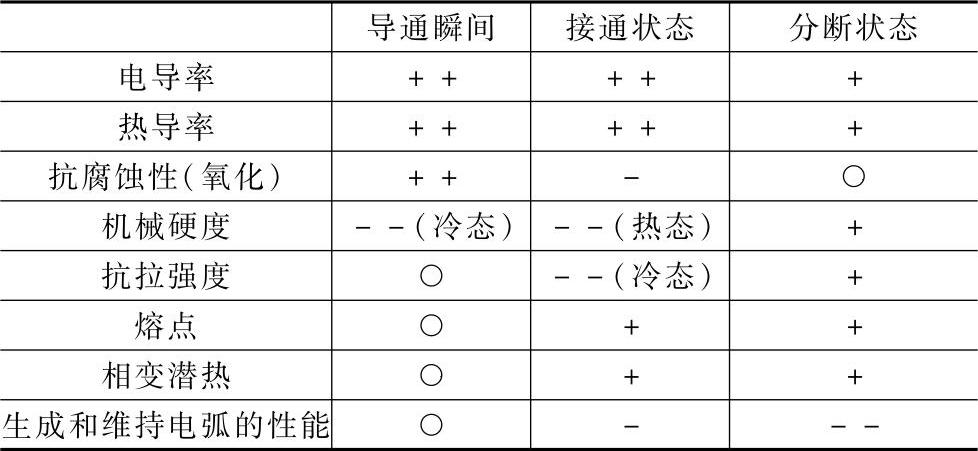 |  | 导通瞬间 | 接通状态 | 分断状态 |
|---|---|---|---|
| 电导率 | + + | + + | + |
| 热导率 | + + | + + | + |
| 抗腐蚀性(氧化) | + + | - | ○ |
| 机械硬度 | - -(冷态) | - -(热态) | + |
| 抗拉强度 | ○ | - -(冷态) | + |
| 熔点 | ○ | + | + |
| 相变潜热 | ○ | + | + |
| 生成和维持电弧的性能 | ○ | - | - - |